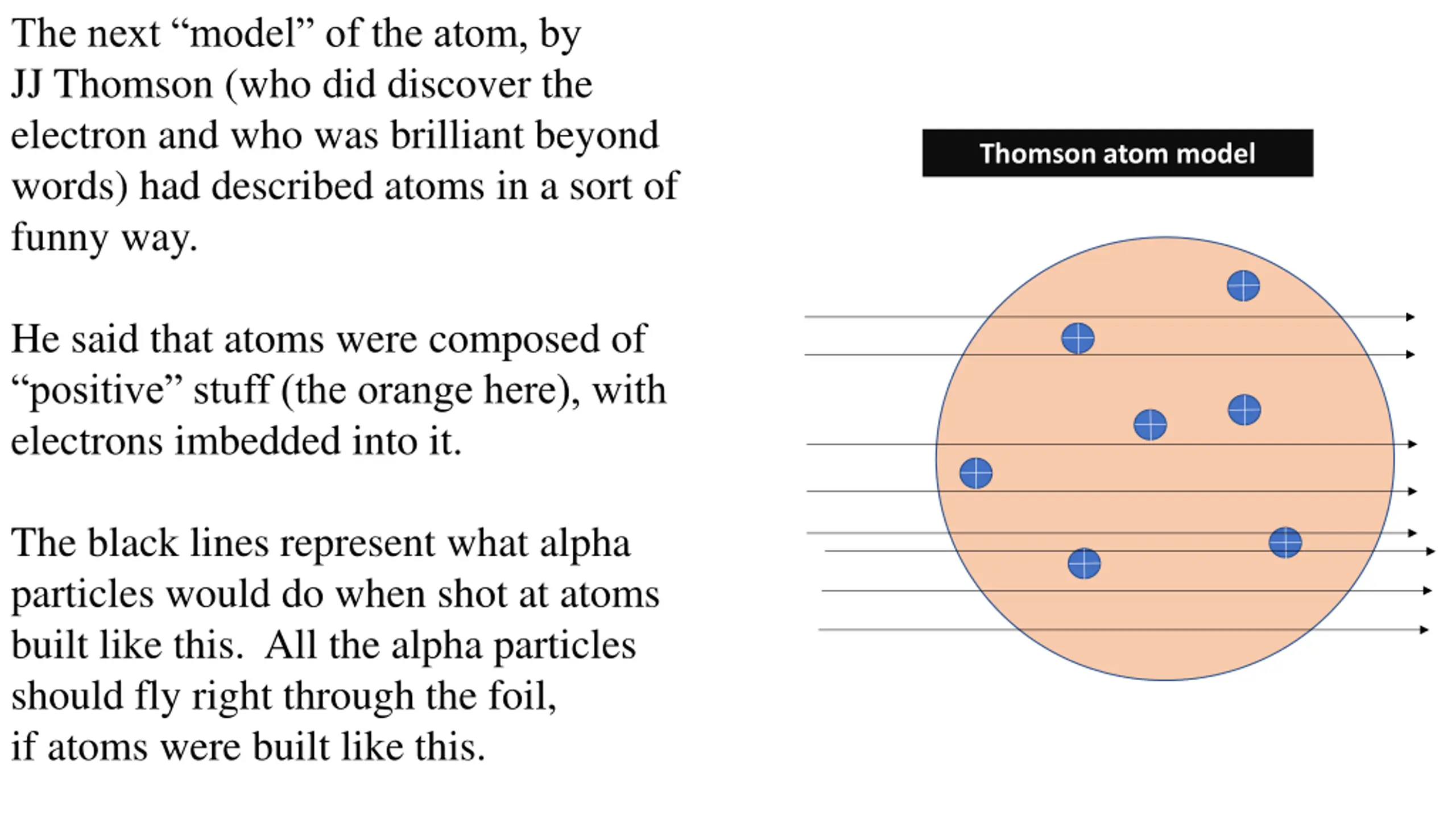 The next “model” of the atom, by JJ Thomson (who did discover the electron and who was brilliant beyond words) had described atoms in a sort of funny way.

He said that atoms were composed of “positive” stuff (the orange here), with electrons imbedded into it.

The black lines represent what alpha particles would do when shot at atoms built like this. All the alpha particles should fly right through the foil, if atoms were built like this.

Thomson atom model